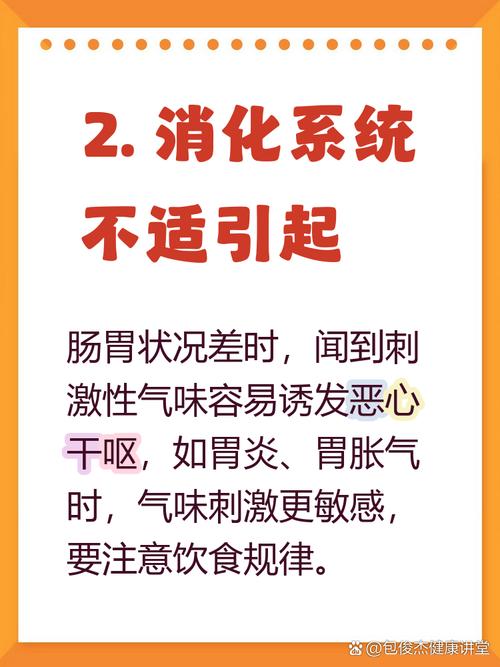 2. 消化系统不适引起

肠胃状况差时，闻到刺激性气味容易诱发恶心干呕，如胃炎、胃胀气时，气味刺激更敏感，要注意饮食规律。

@包俊杰健康讲堂